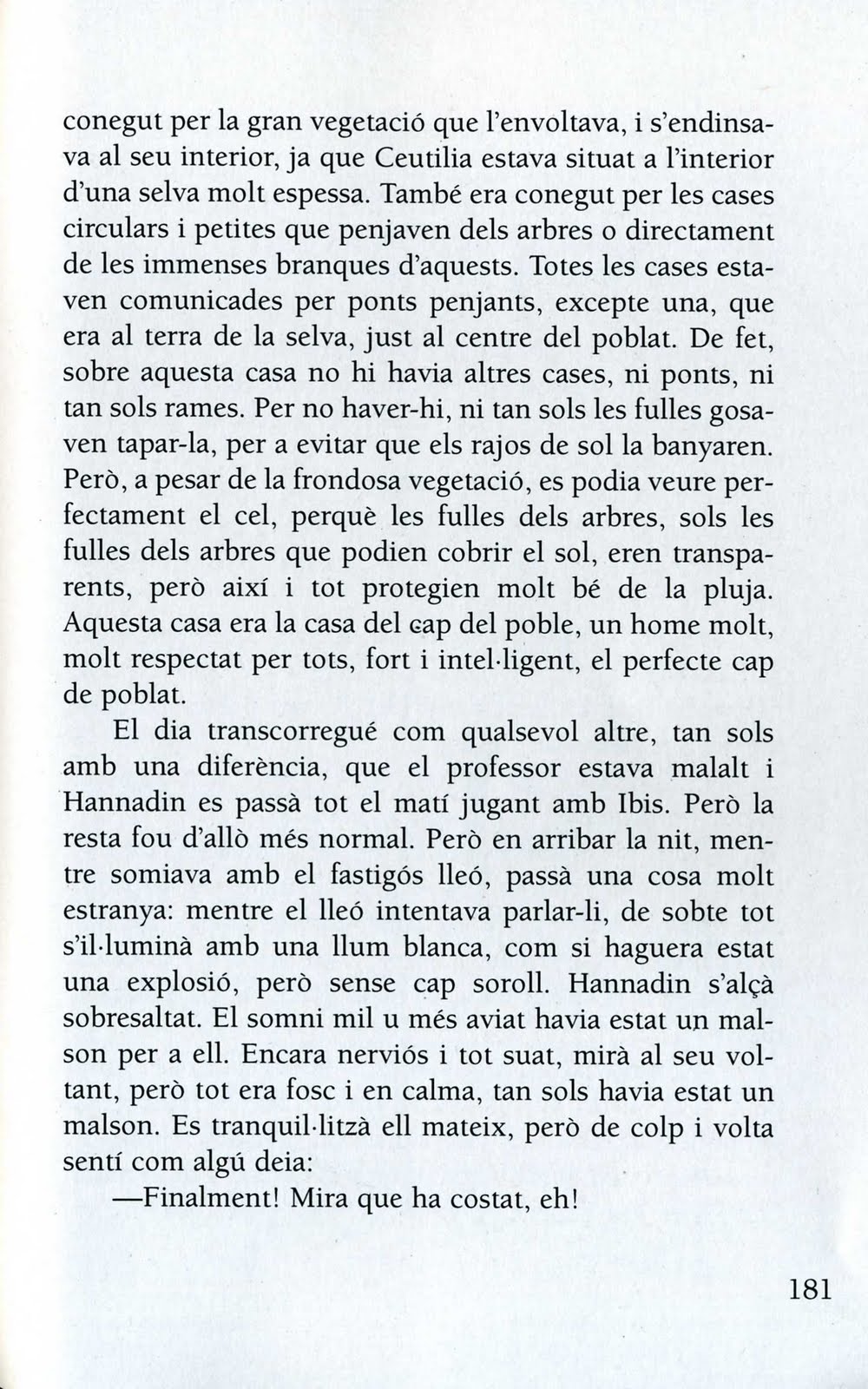 conegut per la gran vegetació que l'envoltava, i s'endinsava al seu interior, ja que Ceutilia estava situat a l'interior d'una selva molt espessa. També era conegut per les cases circulars i petites que penjaven dels arbres o directament de les immenses branques d'aquests. Totes les cases estaven comunicades per ponts penjants, excepte una, que era al terra de la selva, just al centre del poblat. De fet, sobre aquesta casa no hi havia altres cases, ni ponts, ni tan sols rames. Per no haver-hi, ni tan sols les fulles gosaven tapar-la, per a evitar que els rajos de sol la banyaren. Però, a pesar de la frondosa vegetació, es podia veure perfectament el cel, perquè les fulles dels arbres, sols les fulles dels arbres que podien cobrir el sol, eren transparents, però així i tot protegien molt bé de la pluja. Aquesta casa era la casa del cap del poble, un home molt, molt respectat per tots, fort i intel·ligent, el perfecte cap de poblat.

El dia transcorregué com qualsevol altre, tan sols amb una diferència, que el professor estava malalt i Hannadin es passà tot el matí jugant amb Ibis. Però la resta fou d'allò més normal. Però en arribar la nit, mentre somiava amb el fastigós lleó, passà una cosa molt estranya: mentre el lleó intentava parlar-li, de sobte tot s'il·luminà amb una llum blanca, com si haguera estat una explosió, però sense cap soroll. Hannadin s'alçà sobresaltat. El somni mil u més aviat havia estat un malson per a ell. Encara nerviós i tot suat, mirà al seu voltant, però tot era fosc i en calma, tan sols havia estat un malson. Es tranquil·litzà ell mateix, però de colp i volta sentí com algú deia:

—Finalment! Mira que ha costat, eh!

181